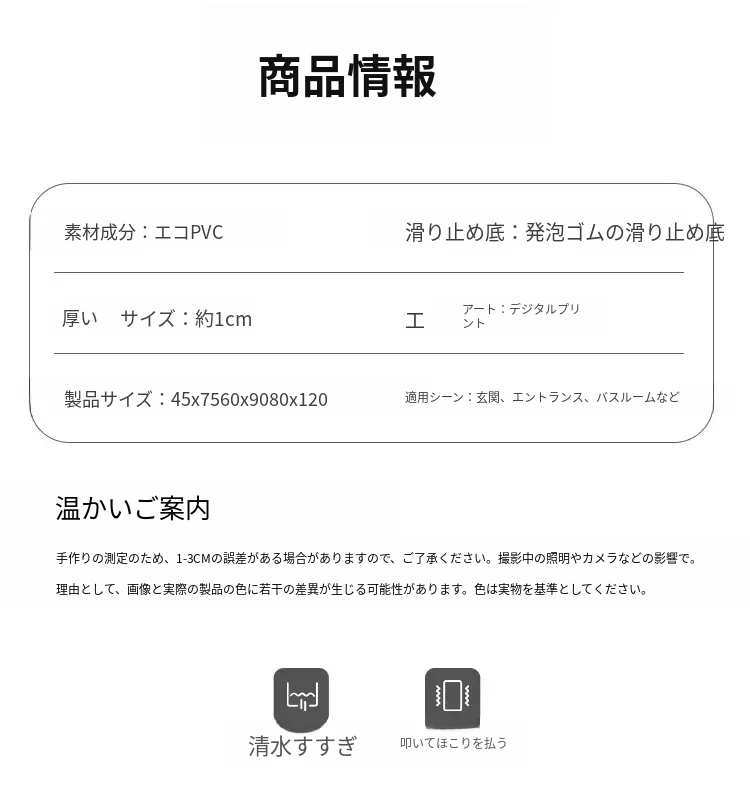 商品情報

素材成分：エコPVC

滑り止め底：発泡ゴムの滑り止め底

厚い　サイズ：約1cm

工　アート：デジタルプリント

製品サイズ：45x7560x9080x120

適用シーン：玄関、エントランス、バスルームなど

温かいご案内

手作りの測定のため、1-3CMの誤差がある場合がありますので、ご了承ください。撮影中の照明やカメラなどの影響で。

理由として、画像と実際の製品の色に若干の差異が生じる可能性があります。色は実物を基準としてください。

清水すすぎ

叩いてほこりを払う